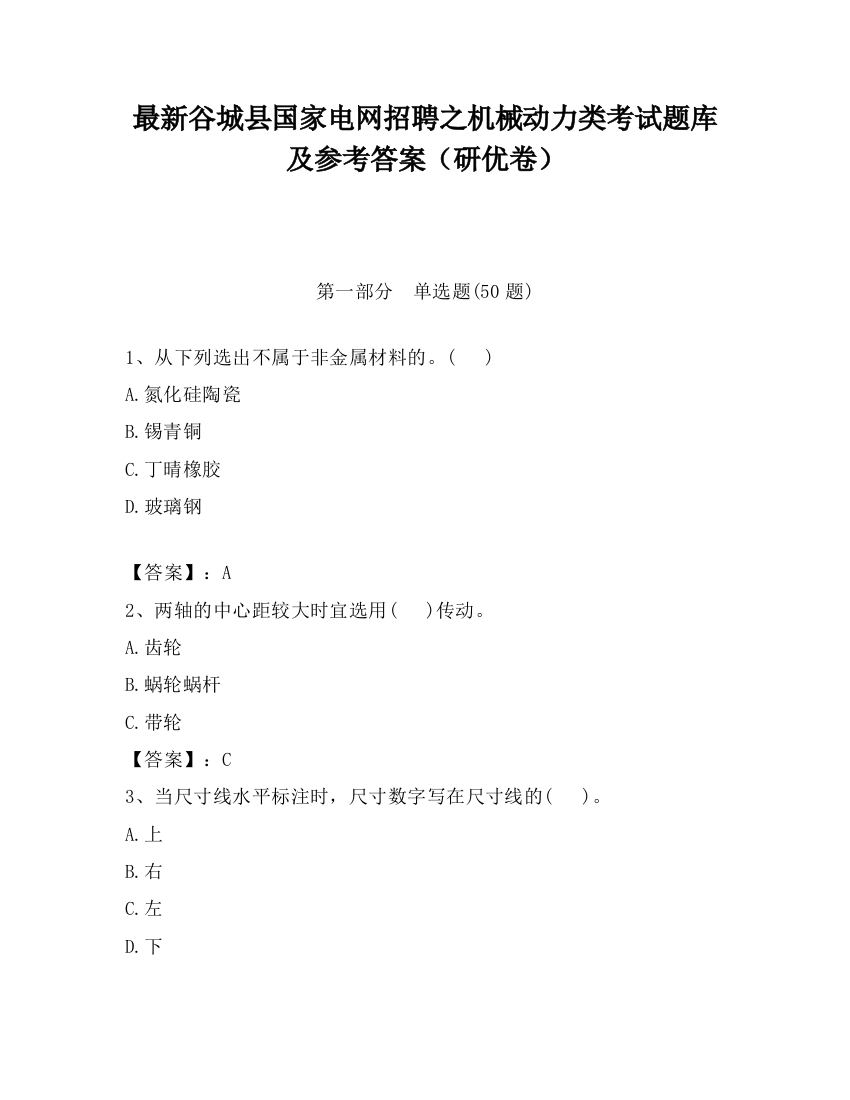 最新谷城县国家电网招聘之机械动力类考试题库及参考答案（研优卷）

第一部分　单选题(50 题)

1、从下列选出不属于非金属材料的。(　　)

A.氮化硅陶瓷

B.锡青铜

C.丁晴橡胶

D.玻璃钢

【答案】：A

2、两轴的中心距较大时宜选用(　　)传动。

A.齿轮

B.蜗轮蜗杆

C.带轮

【答案】：C

3、当尺寸线水平标注时，尺寸数字写在尺寸线的(　　)。

A.上

B.右

C.左

D.下